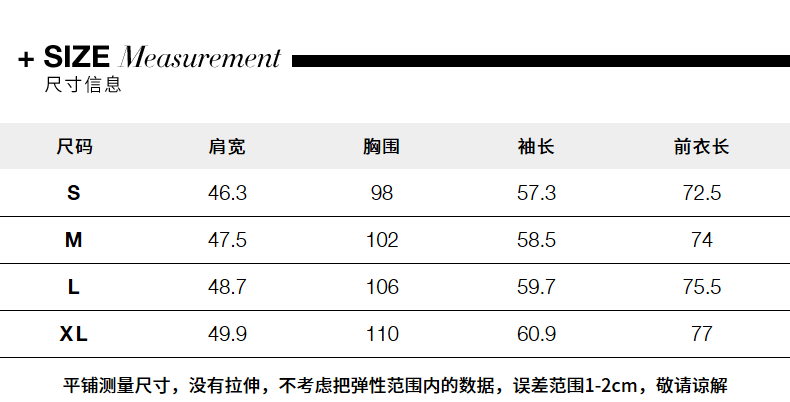 + SIZE Measurement
尺寸信息

| 尺码 | 肩宽 | 胸围 | 袖长 | 前衣长 |
|---|---|---|---|---|
| S | 46.3 | 98 | 57.3 | 72.5 |
| M | 47.5 | 102 | 58.5 | 74 |
| L | 48.7 | 106 | 59.7 | 75.5 |
| XL | 49.9 | 110 | 60.9 | 77 |

平铺测量尺寸，没有拉伸，不考虑把弹性范围内的数据，误差范围1-2cm，敬请谅解